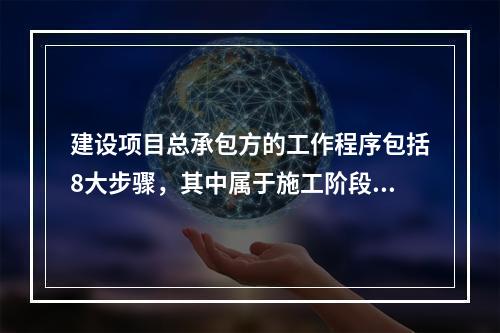 建设项目总承包方的工作程序包括8大步骤，其中属于施工阶段...